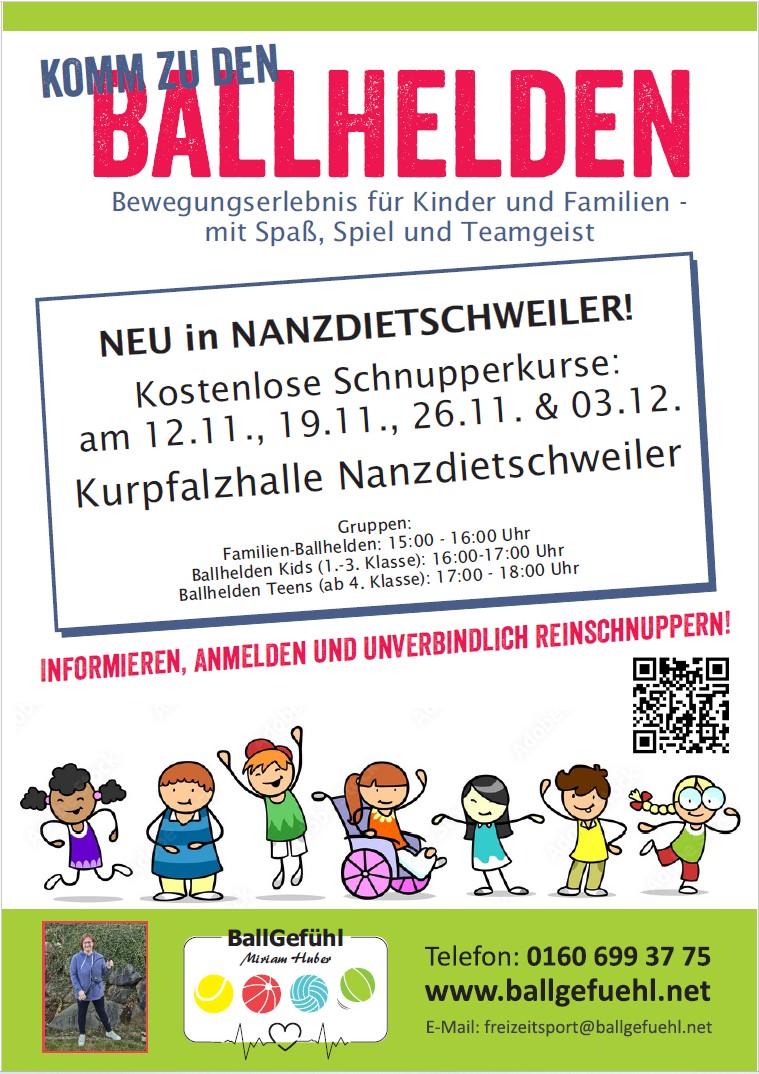 KOMM ZU DEN

BALLHELDEN

Bewegungserlebnis für Kinder und Familien - mit Spaß, Spiel und Teamgeist

NEU in NANZDIETSCHWEILER!

Kostenlose Schnupperkurse: am 12.11., 19.11., 26.11. & 03.12.

Kurpfalzhalle Nanzdietschweiler

Gruppen:
Familien-Ballhelden: 15:00 - 16:00 Uhr
Ballhelden Kids (1.-3. Klasse): 16:00-17:00 Uhr
Ballhelden Teens (ab 4. Klasse): 17:00 - 18:00 Uhr

INFORMIEREN, ANMELDEN UND UNVERBINDLICH REINSCHNUPPERN!

BallGefühl
Miriam Huber

Telefon: 0160 699 37 75
www.ballgefuehl.net
E-Mail: freizeitsport@ballgefuehl.net